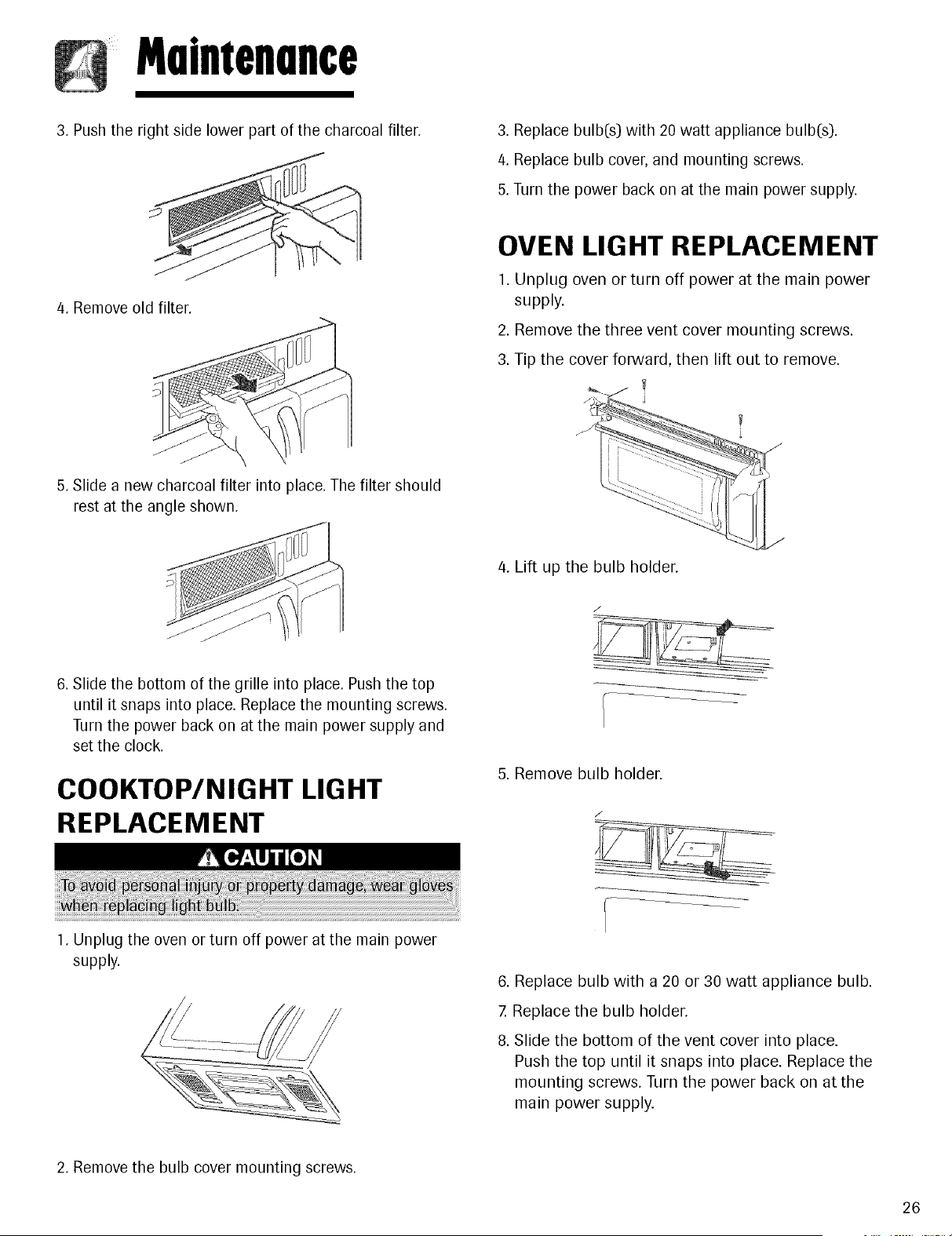 Maintenance

3. Push the right side lower part of the charcoal filter.

4. Remove old filter.

5. Slide a new charcoal filter into place. The filter should rest at the angle shown.

6. Slide the bottom of the grille into place. Push the top until it snaps into place. Replace the mounting screws. Turn the power back on at the main power supply and set the clock.

COOKTOP/NIGHT LIGHT REPLACEMENT

CAUTION

To avoid personal injury or property damage, wear gloves when replacing light bulb.

1. Unplug the oven or turn off power at the main power supply.

2. Remove the bulb cover mounting screws.

3. Replace bulb(s) with 20 watt appliance bulb(s).

4. Replace bulb cover, and mounting screws.

5. Turn the power back on at the main power supply.

OVEN LIGHT REPLACEMENT

1. Unplug oven or turn off power at the main power supply.

2. Remove the three vent cover mounting screws.

3. Tip the cover forward, then lift out to remove.

4. Lift up the bulb holder.

5. Remove bulb holder.

6. Replace bulb with a 20 or 30 watt appliance bulb.

7. Replace the bulb holder.

8. Slide the bottom of the vent cover into place. Push the top until it snaps into place. Replace the mounting screws. Turn the power back on at the main power supply.

26